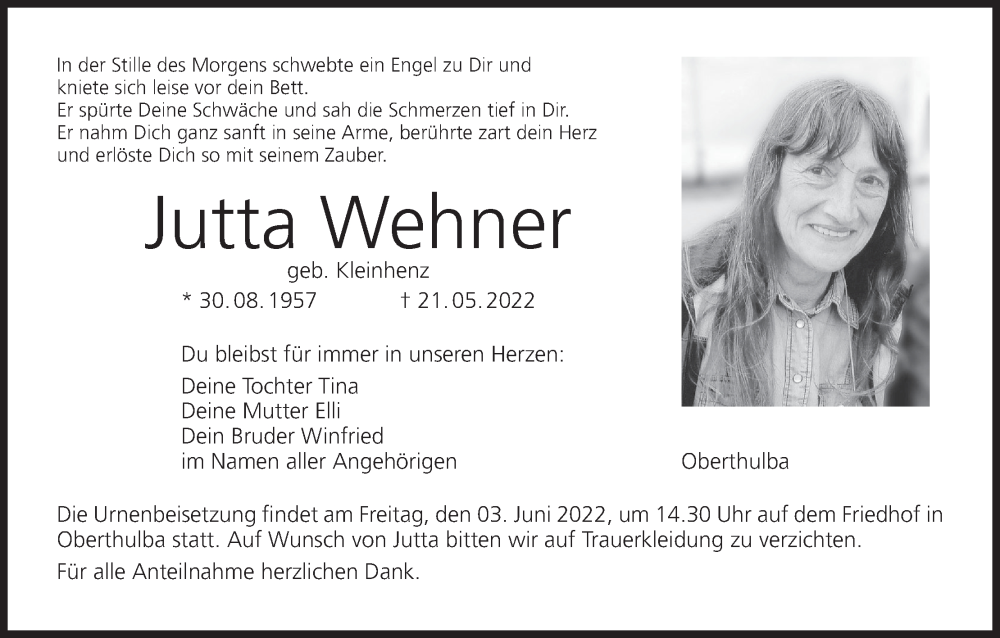 In der Stille des Morgens schwebte ein Engel zu Dir und kniete sich leise vor dein Bett.
Er spürte Deine Schwäche und sah die Schmerzen tief in Dir.
Er nahm Dich ganz sanft in seine Arme, berührte zart dein Herz und erlöste Dich so mit seinem Zauber.

Jutta Wehner

geb. Kleinhenz

* 30.08.1957 † 21.05.2022

Du bleibst für immer in unseren Herzen:

Deine Tochter Tina
Deine Mutter Elli
Dein Bruder Winfried
im Namen aller Angehörigen

Oberthulba

Die Urnenbeisetzung findet am Freitag, den 03. Juni 2022, um 14.30 Uhr auf dem Friedhof in Oberthulba statt. Auf Wunsch von Jutta bitten wir auf Trauerkleidung zu verzichten.

Für alle Anteilnahme herzlichen Dank.